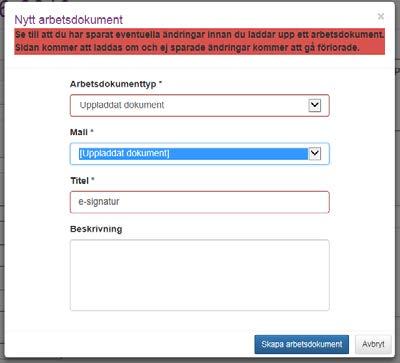 Nytt arbetsdokument

×

Se till att du har sparat eventuella ändringar innan du laddar upp ett arbetsdokument. Sidan kommer att laddas om och ej sparade ändringar kommer att gå förlorade.

Arbetsdokumenttyp *

Uppladdat dokument

Mall *

[Uppladdat dokument]

Titel *

e-signatur

Beskrivning

Skapa arbetsdokument

Avbryt